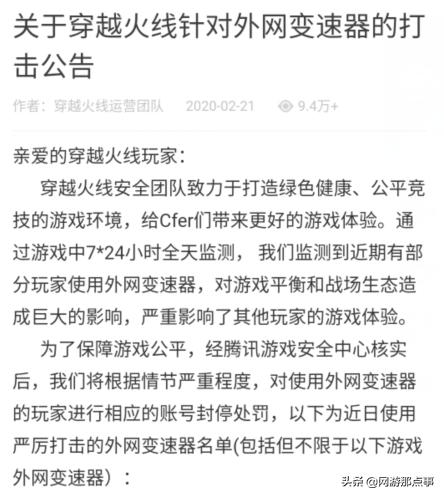 关于穿越火线针对外网变速器的打击公告

作者：穿越火线运营团队　2020-02-21　9.4万+

亲爱的穿越火线玩家：

穿越火线安全团队致力于打造绿色健康、公平竞技的游戏环境，给Cfer们带来更好的游戏体验。通过游戏中7*24小时全天监测， 我们监测到近期有部分玩家使用外网变速器，对游戏平衡和战场生态造成巨大的影响，严重影响了其他玩家的游戏体验。

为了保障游戏公平，经腾讯游戏安全中心核实后，我们将根据情节严重程度，对使用外网变速器的玩家进行相应的账号封停处罚，以下为近日使用严厉打击的外网变速器名单(包括但不限于以下游戏外网变速器）：

头条 @网游那点事